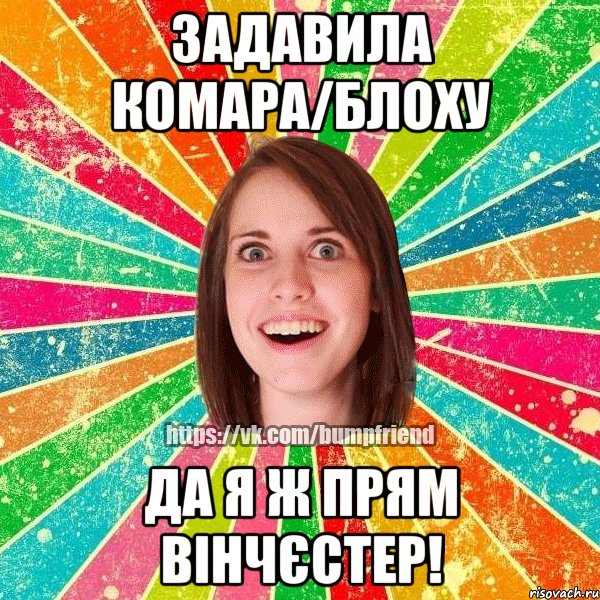 ЗАДАВИЛА КОМАРА/БЛОХУ

https://vk.com/bumpfriend

ДА Я Ж ПРЯМ ВІНЧЄСТЕР!

risovach.ru